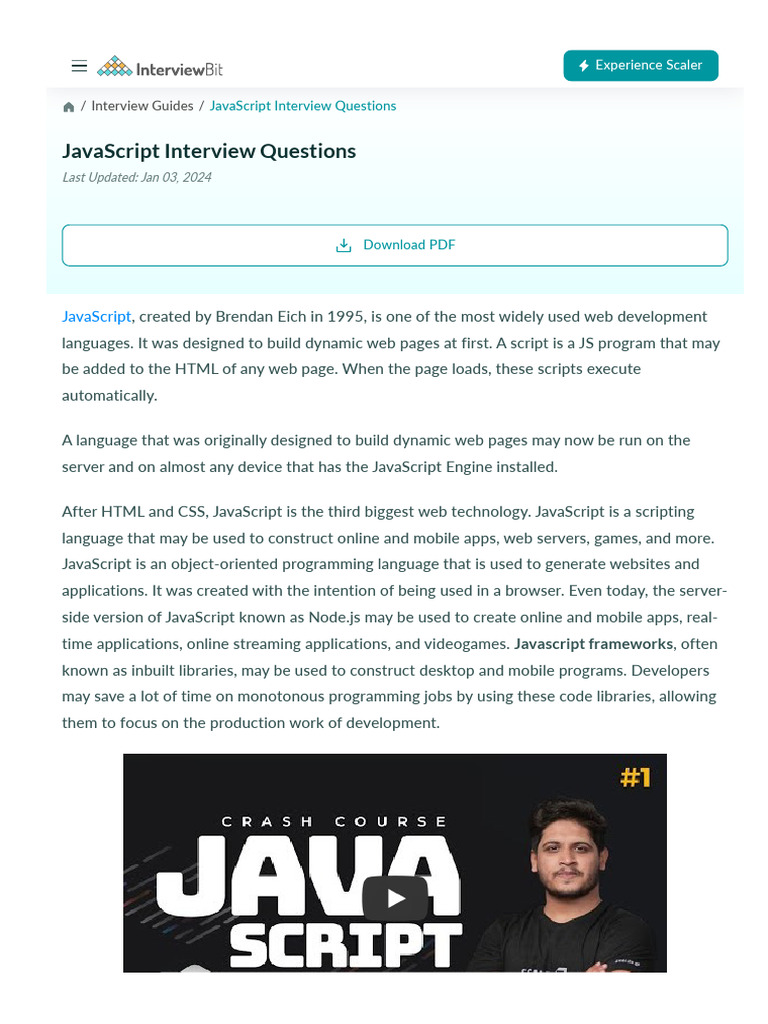 InterviewBit

Experience Scaler

/ Interview Guides / JavaScript Interview Questions

JavaScript Interview Questions

Last Updated: Jan 03, 2024

Download PDF

JavaScript, created by Brendan Eich in 1995, is one of the most widely used web development languages. It was designed to build dynamic web pages at first. A script is a JS program that may be added to the HTML of any web page. When the page loads, these scripts execute automatically.

A language that was originally designed to build dynamic web pages may now be run on the server and on almost any device that has the JavaScript Engine installed.

After HTML and CSS, JavaScript is the third biggest web technology. JavaScript is a scripting language that may be used to construct online and mobile apps, web servers, games, and more. JavaScript is an object-oriented programming language that is used to generate websites and applications. It was created with the intention of being used in a browser. Even today, the server-side version of JavaScript known as Node.js may be used to create online and mobile apps, real-time applications, online streaming applications, and videogames. Javascript frameworks, often known as inbuilt libraries, may be used to construct desktop and mobile programs. Developers may save a lot of time on monotonous programming jobs by using these code libraries, allowing them to focus on the production work of development.

#1

CRASH COURSE

JAVA SCRIPT